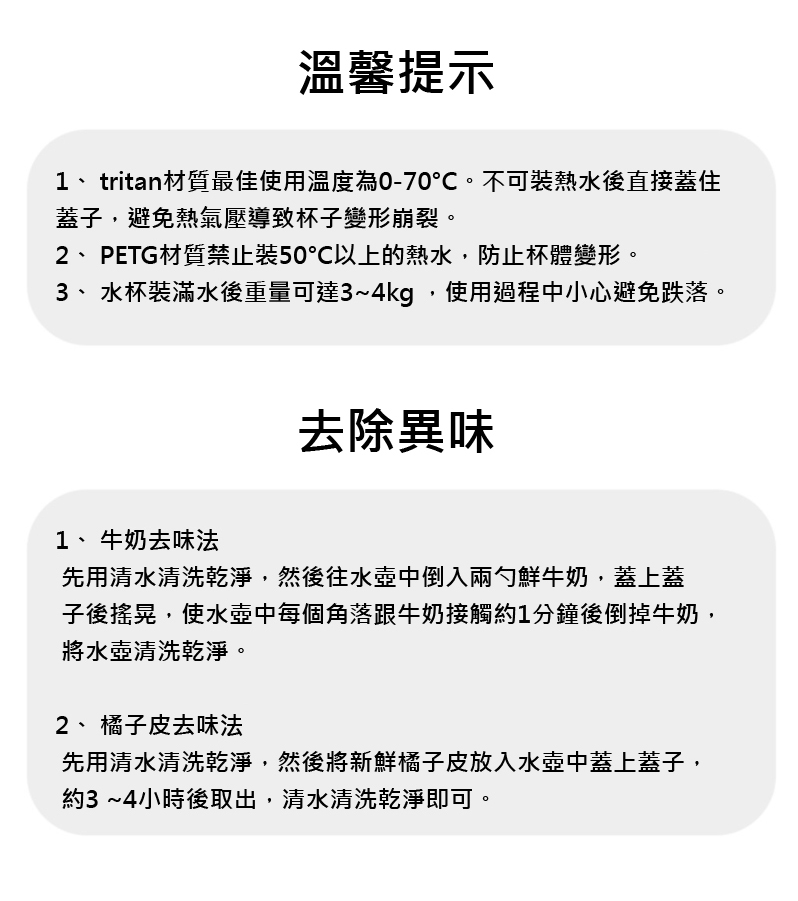 溫馨提示

1、 tritan材質最佳使用溫度為0-70°C。不可裝熱水後直接蓋住蓋子，避免熱氣壓導致杯子變形崩裂。
2、 PETG材質禁止裝50°C以上的熱水，防止杯體變形。
3、 水杯裝滿水後重量可達3~4kg ，使用過程中小心避免跌落。

去除異味

1、 牛奶去味法
先用清水清洗乾淨，然後往水壺中倒入兩勺鮮牛奶，蓋上蓋子後搖晃，使水壺中每個角落跟牛奶接觸約1分鐘後倒掉牛奶，將水壺清洗乾淨。

2、 橘子皮去味法
先用清水清洗乾淨，然後將新鮮橘子皮放入水壺中蓋上蓋子，約3 ~4小時後取出，清水清洗乾淨即可。